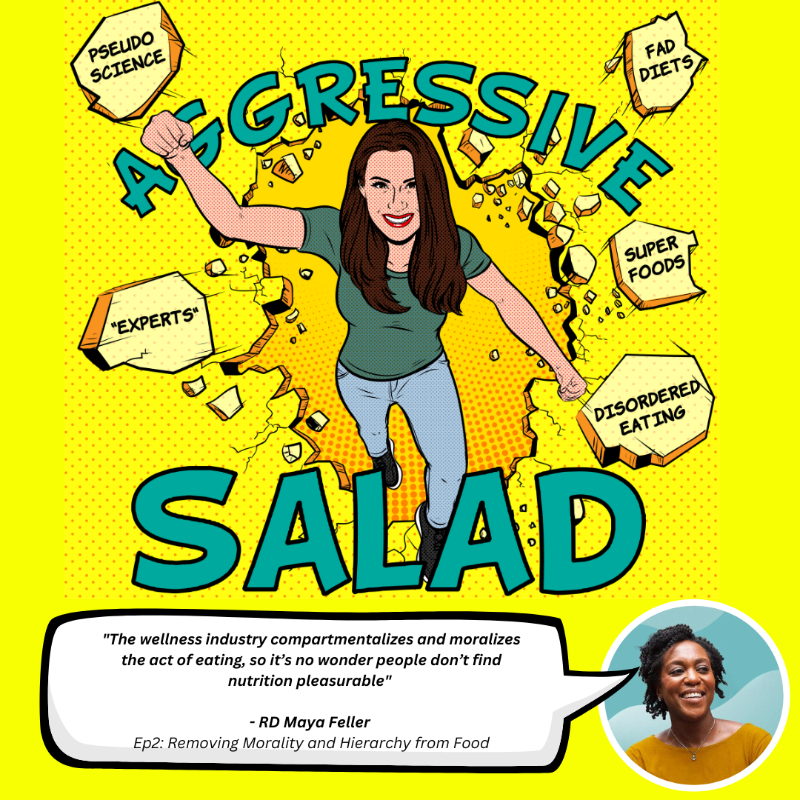 PSEUDO SCIENCE

FAD DIETS

AGGRESSIVE

SUPER FOODS

"EXPERTS"

DISORDERED EATING

SALAD

"The wellness industry compartmentalizes and moralizes the act of eating, so it's no wonder people don't find nutrition pleasurable"

- RD Maya Feller
Ep2: Removing Morality and Hierarchy from Food